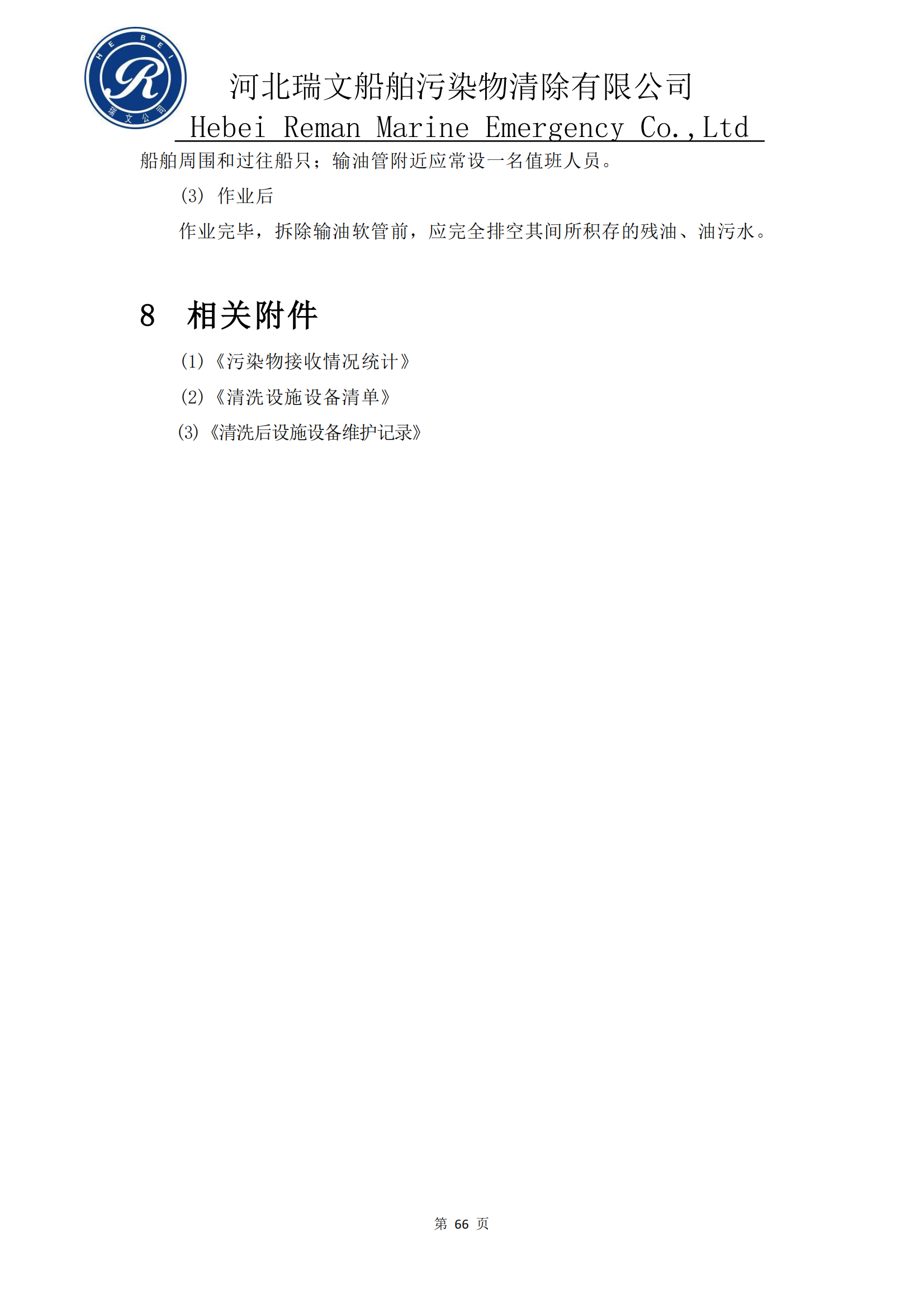 河北瑞文船舶污染物清除有限公司
Hebei Reman Marine Emergency Co.,Ltd

船舶周围和过往船只；输油管附近应常设一名值班人员。

(3) 作业后

作业完毕，拆除输油软管前，应完全排空其间所积存的残油、油污水。

8 相关附件

(1)《污染物接收情况统计》

(2)《清洗设施设备清单》

(3)《清洗后设施设备维护记录》

第66页